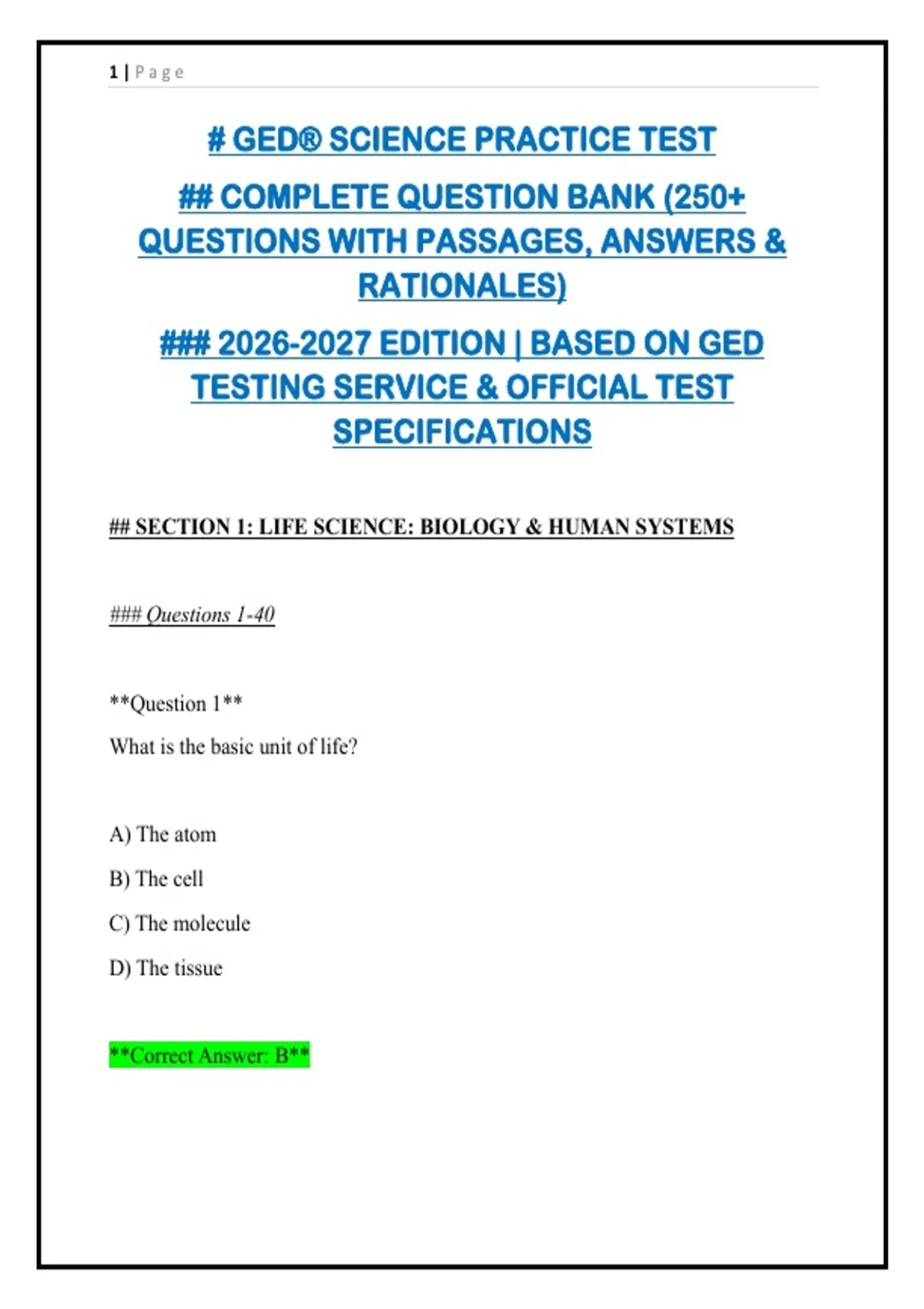 1 | Page

# GED® SCIENCE PRACTICE TEST

## COMPLETE QUESTION BANK (250+ QUESTIONS WITH PASSAGES, ANSWERS & RATIONALES)

### 2026-2027 EDITION | BASED ON GED TESTING SERVICE & OFFICIAL TEST SPECIFICATIONS

## SECTION 1: LIFE SCIENCE: BIOLOGY & HUMAN SYSTEMS

### Questions 1-40

**Question 1**

What is the basic unit of life?

A) The atom

B) The cell

C) The molecule

D) The tissue

**Correct Answer: B**